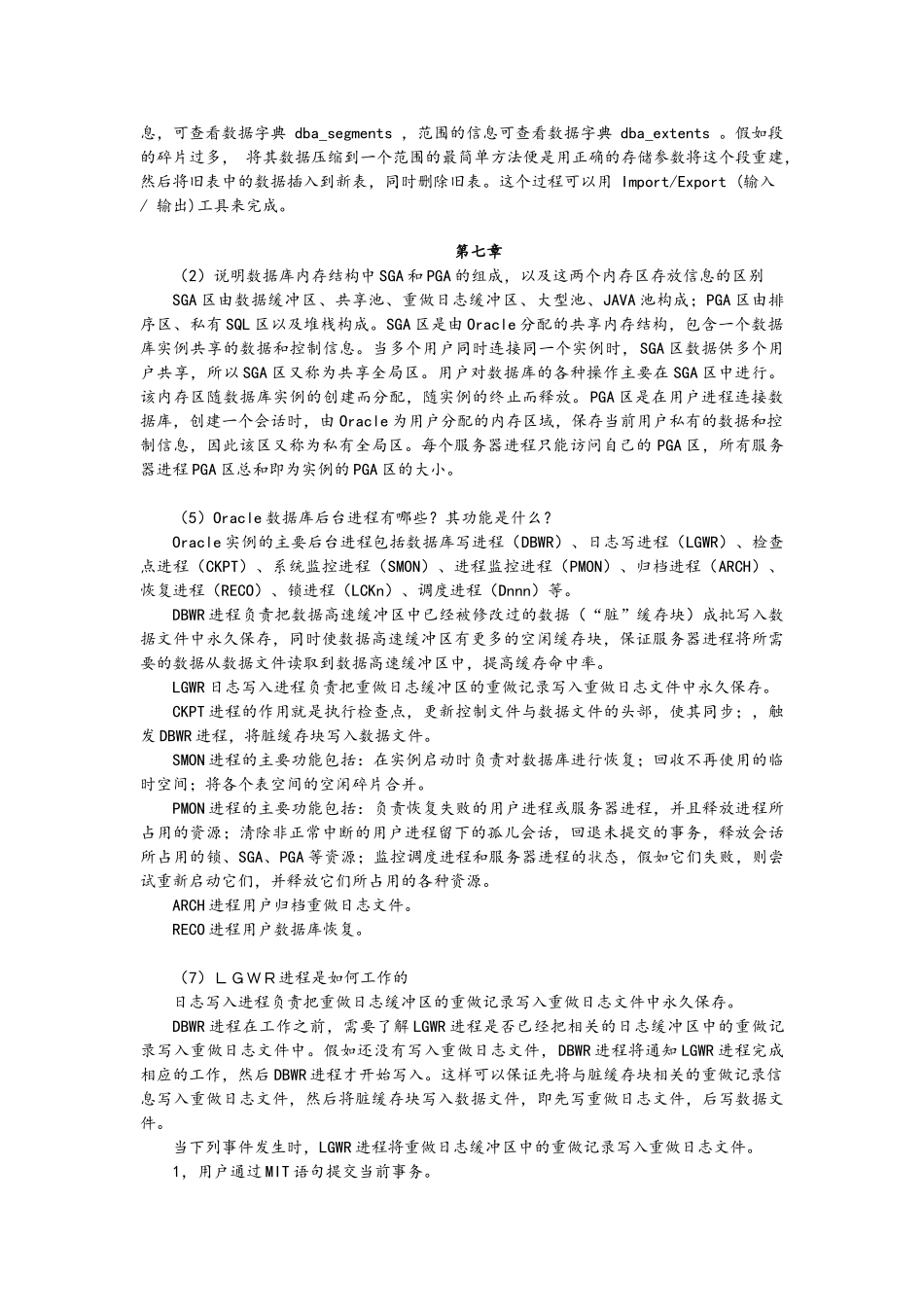 息，可查看数据字典 dba_segments ，范围的信息可查看数据字典 dba_extents 。假如段的碎片过多， 将其数据压缩到一个范围的最简单方法便是用正确的存储参数将这个段重建，然后将旧表中的数据插入到新表，同时删除旧表。这个过程可以用 Import/Export (输入 / 输出)工具来完成。

第七章

（2）说明数据库内存结构中SGA和PGA的组成，以及这两个内存区存放信息的区别

SGA区由数据缓冲区、共享池、重做日志缓冲区、大型池、JAVA池构成；PGA区由排序区、私有SQL区以及堆栈构成。SGA区是由Oracle分配的共享内存结构，包含一个数据库实例共享的数据和控制信息。当多个用户同时连接同一个实例时，SGA区数据供多个用户共享，所以SGA区又称为共享全局区。用户对数据库的各种操作主要在SGA区中进行。该内存区随数据库实例的创建而分配，随实例的终止而释放。PGA区是在用户进程连接数据库，创建一个会话时，由Oracle为用户分配的内存区域，保存当前用户私有的数据和控制信息，因此该区又称为私有全局区。每个服务器进程只能访问自己的PGA区，所有服务器进程PGA区总和即为实例的PGA区的大小。

（5）Oracle数据库后台进程有哪些？其功能是什么？

Oracle实例的主要后台进程包括数据库写进程（DBWR）、日志写进程（LGWR）、检查点进程（CKPT）、系统监控进程（SMON）、进程监控进程（PMON）、归档进程（ARCH）、恢复进程（RECO）、锁进程（LCKn）、调度进程（Dnnn）等。

DBWR进程负责把数据高速缓冲区中已经被修改过的数据（“脏”缓存块）成批写入数据文件中永久保存，同时使数据高速缓冲区有更多的空闲缓存块，保证服务器进程将所需要的数据从数据文件读取到数据高速缓冲区中，提高缓存命中率。

LGWR日志写入进程负责把重做日志缓冲区的重做记录写入重做日志文件中永久保存。

CKPT进程的作用就是执行检查点，更新控制文件与数据文件的头部，使其同步；，触发DBWR进程，将脏缓存块写入数据文件。

SMON进程的主要功能包括：在实例启动时负责对数据库进行恢复；回收不再使用的临时空间；将各个表空间的空闲碎片合并。

PMON进程的主要功能包括：负责恢复失败的用户进程或服务器进程，并且释放进程所占用的资源；清除非正常中断的用户进程留下的孤儿会话，回退未提交的事务，释放会话所占用的锁、SGA、PGA等资源；监控调度进程和服务器进程的状态，假如它们失败，则尝试重新启动它们，并释放它们所占用的各种资源。

ARCH进程用户归档重做日志文件。

RECO进程用户数据库恢复。

（7）ＬＧＷＲ进程是如何工作的

日志写入进程负责把重做日志缓冲区的重做记录写入重做日志文件中永久保存。

DBWR进程在工作之前，需要了解LGWR进程是否已经把相关的日志缓冲区中的重做记录写入重做日志文件中。假如还没有写入重做日志文件，DBWR进程将通知LGWR进程完成相应的工作，然后DBWR进程才开始写入。这样可以保证先将与脏缓存块相关的重做记录信息写入重做日志文件，然后将脏缓存块写入数据文件，即先写重做日志文件，后写数据文件。

当下列事件发生时，LGWR进程将重做日志缓冲区中的重做记录写入重做日志文件。

1，用户通过MIT语句提交当前事务。